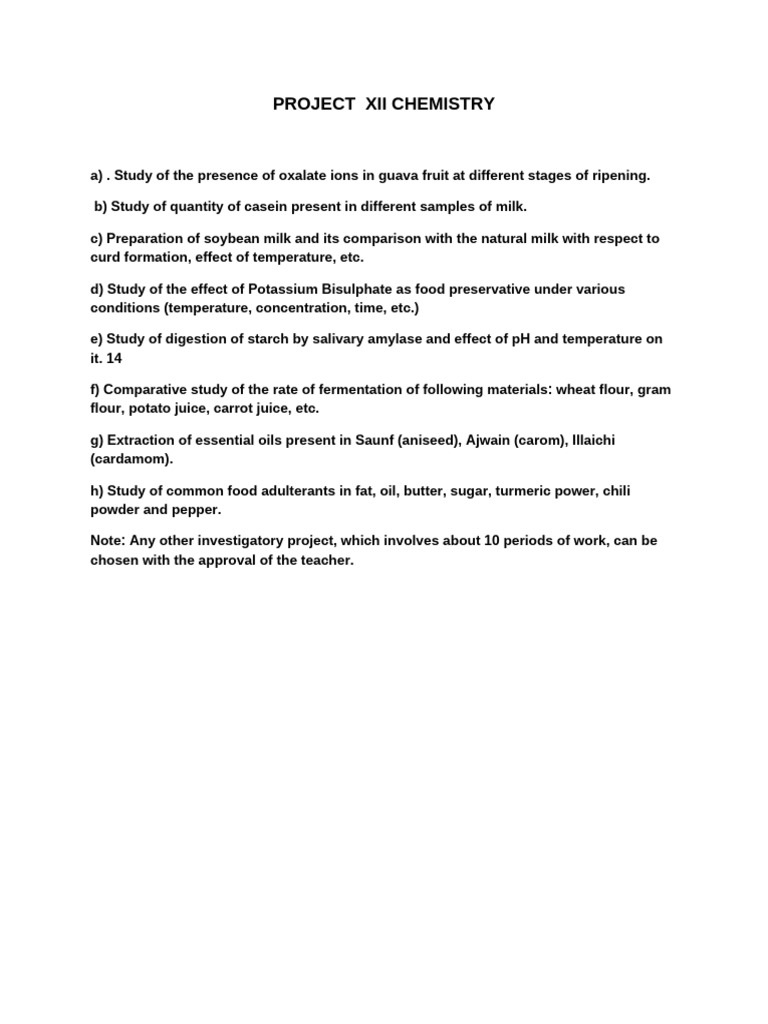 PROJECT XII CHEMISTRY

a) . Study of the presence of oxalate ions in guava fruit at different stages of ripening.

b) Study of quantity of casein present in different samples of milk.

c) Preparation of soybean milk and its comparison with the natural milk with respect to curd formation, effect of temperature, etc.

d) Study of the effect of Potassium Bisulphate as food preservative under various conditions (temperature, concentration, time, etc.)

e) Study of digestion of starch by salivary amylase and effect of pH and temperature on it. 14

f) Comparative study of the rate of fermentation of following materials: wheat flour, gram flour, potato juice, carrot juice, etc.

g) Extraction of essential oils present in Saunf (aniseed), Ajwain (carom), Illaichi (cardamom).

h) Study of common food adulterants in fat, oil, butter, sugar, turmeric power, chili powder and pepper.

Note: Any other investigatory project, which involves about 10 periods of work, can be chosen with the approval of the teacher.